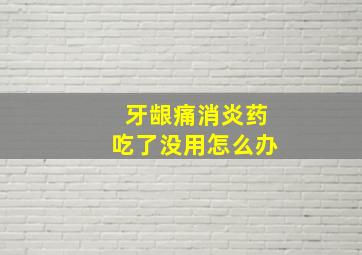 牙龈痛消炎药
吃了没用怎么办